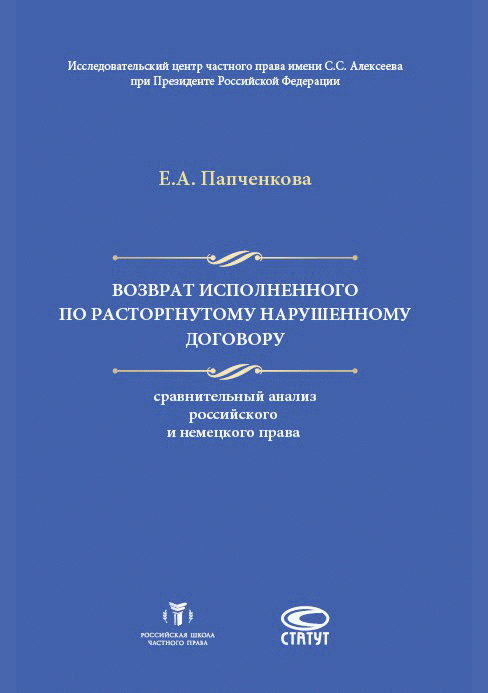 Исследовательский центр частного права имени С.С. Алексеева при Президенте Российской Федерации

Е.А. Папченкова

ВОЗВРАТ ИСПОЛНЕННОГО ПО РАСТОРГНУТОМУ НАРУШЕННОМУ ДОГОВОРУ

сравнительный анализ российского и немецкого права

РОССИЙСКАЯ ШКОЛА ЧАСТНОГО ПРАВА

СТАТУТ